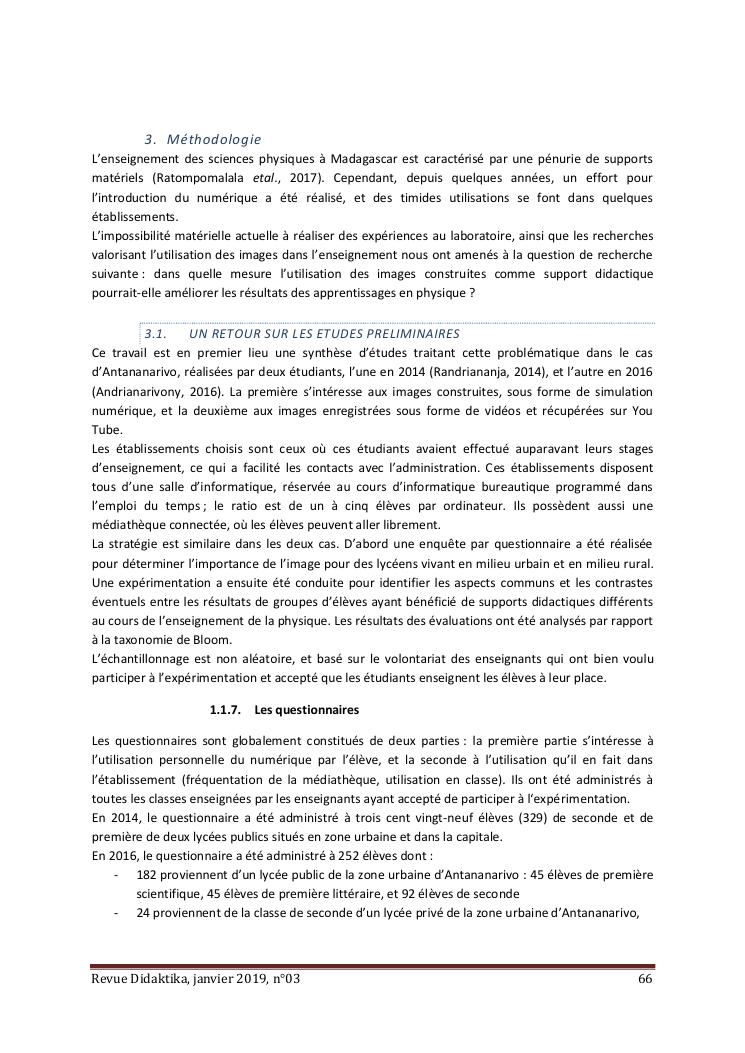 3. Méthodologie

L'enseignement des sciences physiques à Madagascar est caractérisé par une pénurie de supports matériels (Ratompomalala etal., 2017). Cependant, depuis quelques années, un effort pour l'introduction du numérique a été réalisé, et des timides utilisations se font dans quelques établissements.
L'impossibilité matérielle actuelle à réaliser des expériences au laboratoire, ainsi que les recherches valorisant l'utilisation des images dans l'enseignement nous ont amenés à la question de recherche suivante : dans quelle mesure l'utilisation des images construites comme support didactique pourrait-elle améliorer les résultats des apprentissages en physique ?

3.1. UN RETOUR SUR LES ETUDES PRELIMINAIRES

Ce travail est en premier lieu une synthèse d'études traitant cette problématique dans le cas d'Antananarivo, réalisées par deux étudiants, l'une en 2014 (Randriananja, 2014), et l'autre en 2016 (Andrianarivony, 2016). La première s'intéresse aux images construites, sous forme de simulation numérique, et la deuxième aux images enregistrées sous forme de vidéos et récupérées sur You Tube.
Les établissements choisis sont ceux où ces étudiants avaient effectué auparavant leurs stages d'enseignement, ce qui a facilité les contacts avec l'administration. Ces établissements disposent tous d'une salle d'informatique, réservée au cours d'informatique bureautique programmé dans l'emploi du temps ; le ratio est de un à cinq élèves par ordinateur. Ils possèdent aussi une médiathèque connectée, où les élèves peuvent aller librement.
La stratégie est similaire dans les deux cas. D'abord une enquête par questionnaire a été réalisée pour déterminer l'importance de l'image pour des lycéens vivant en milieu urbain et en milieu rural. Une expérimentation a ensuite été conduite pour identifier les aspects communs et les contrastes éventuels entre les résultats de groupes d'élèves ayant bénéficié de supports didactiques différents au cours de l'enseignement de la physique. Les résultats des évaluations ont été analysés par rapport à la taxonomie de Bloom.
L'échantillonnage est non aléatoire, et basé sur le volontariat des enseignants qui ont bien voulu participer à l'expérimentation et accepté que les étudiants enseignent les élèves à leur place.

1.1.7. Les questionnaires

Les questionnaires sont globalement constitués de deux parties : la première partie s'intéresse à l'utilisation personnelle du numérique par l'élève, et la seconde à l'utilisation qu'il en fait dans l'établissement (fréquentation de la médiathèque, utilisation en classe). Ils ont été administrés à toutes les classes enseignées par les enseignants ayant accepté de participer à l'expérimentation.
En 2014, le questionnaire a été administré à trois cent vingt-neuf élèves (329) de seconde et de première de deux lycées publics situés en zone urbaine et dans la capitale.
En 2016, le questionnaire a été administré à 252 élèves dont :
- 182 proviennent d'un lycée public de la zone urbaine d'Antananarivo : 45 élèves de première scientifique, 45 élèves de première littéraire, et 92 élèves de seconde
- 24 proviennent de la classe de seconde d'un lycée privé de la zone urbaine d'Antananarivo,

Revue Didaktika, janvier 2019, n°03 66